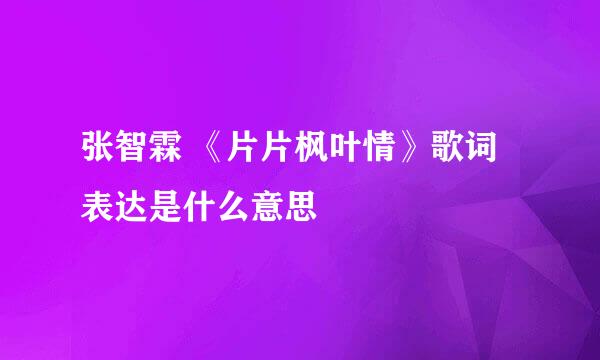 张智霖 《片片枫叶情》歌词表达是什么意思